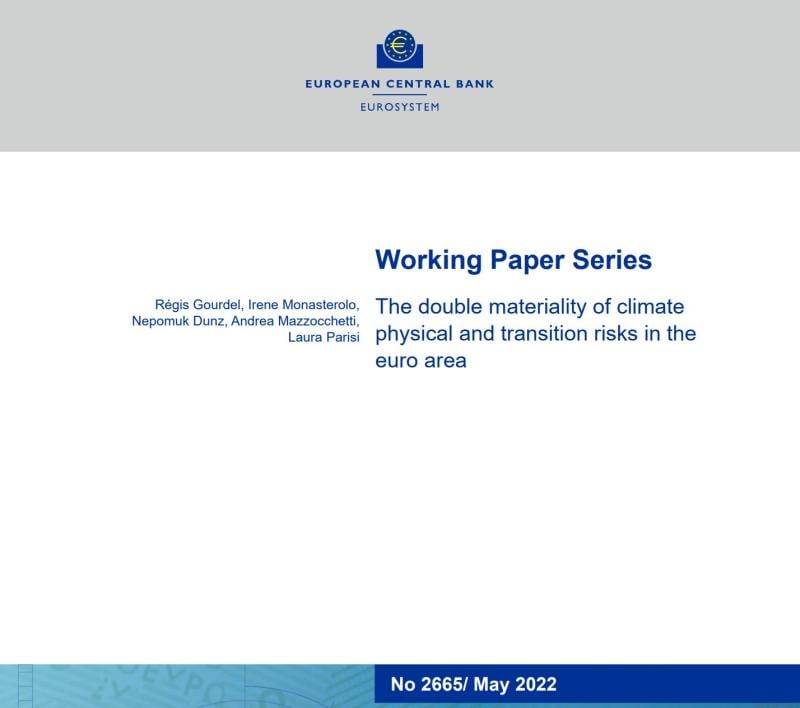 EUROPEAN CENTRAL BANK

EUROSYSTEM

Working Paper Series

Régis Gourdel, Irene Monasterolo, Nepomuk Dunz, Andrea Mazzocchetti, Laura Parisi

The double materiality of climate physical and transition risks in the euro area

No 2665/ May 2022